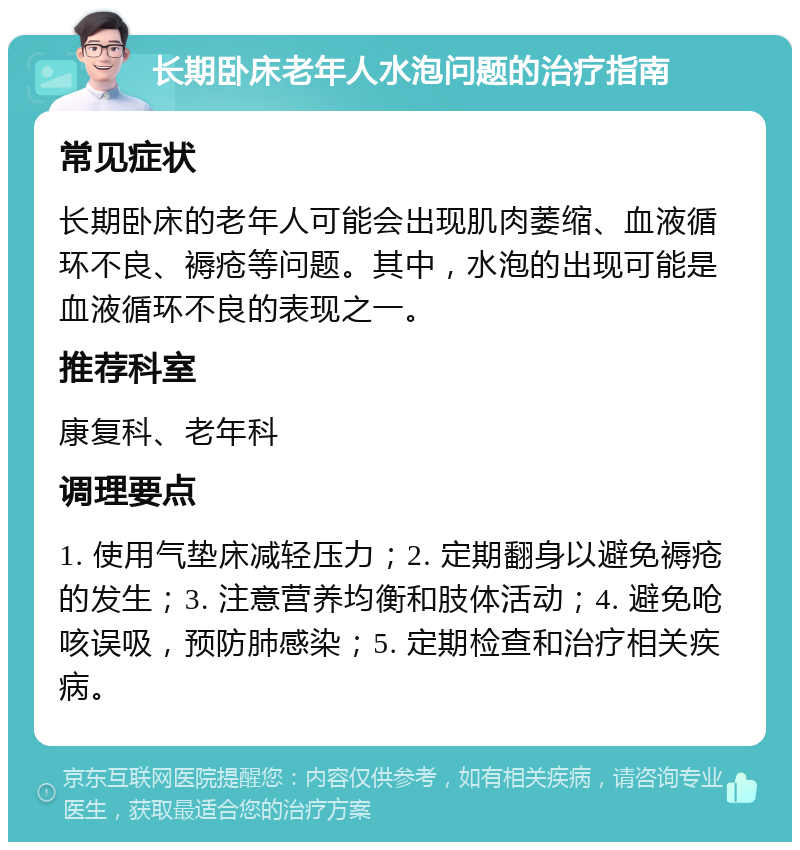 长期卧床老年人水泡问题的治疗指南

常见症状

长期卧床的老年人可能会出现肌肉萎缩、血液循环不良、褥疮等问题。其中，水泡的出现可能是血液循环不良的表现之一。

推荐科室

康复科、老年科

调理要点

1. 使用气垫床减轻压力；2. 定期翻身以避免褥疮的发生；3. 注意营养均衡和肢体活动；4. 避免呛咳误吸，预防肺感染；5. 定期检查和治疗相关疾病。

京东互联网医院提醒您：内容仅供参考，如有相关疾病，请咨询专业医生，获取最适合您的治疗方案